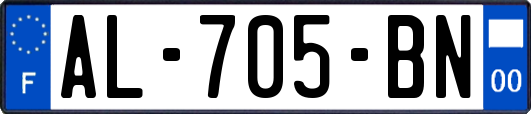 F
AL-705-BN
00